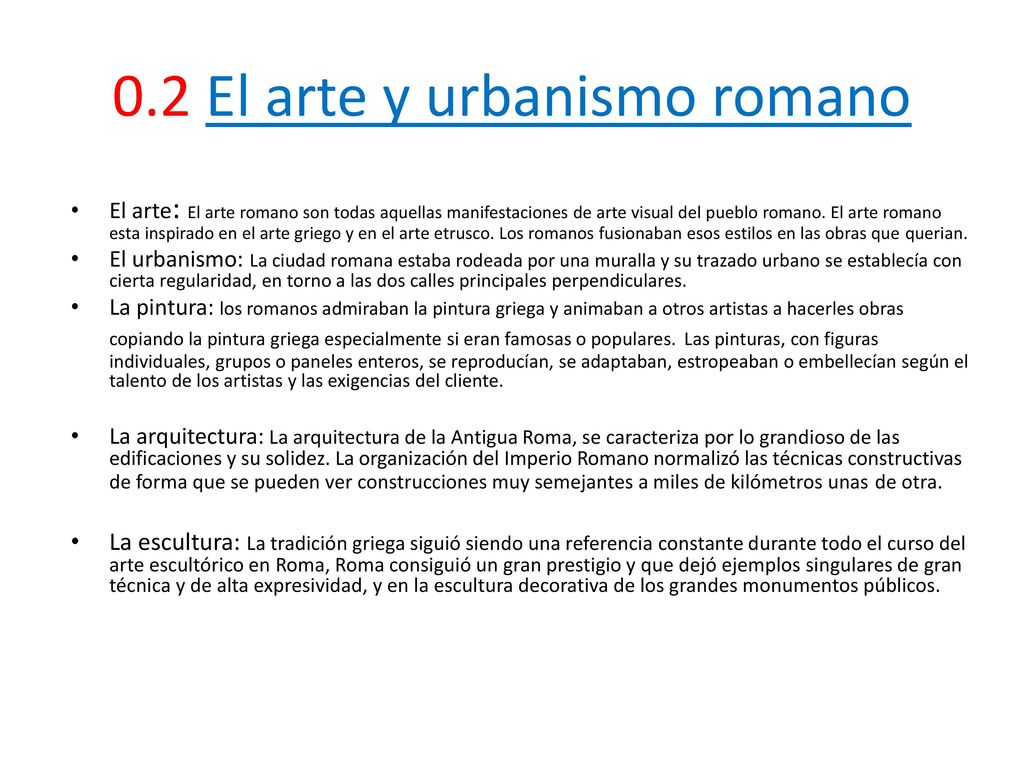 0.2 El arte y urbanismo romano

• El arte: El arte romano son todas aquellas manifestaciones de arte visual del pueblo romano. El arte romano esta inspirado en el arte griego y en el arte etrusco. Los romanos fusionaban esos estilos en las obras que querian.
• El urbanismo: La ciudad romana estaba rodeada por una muralla y su trazado urbano se establecía con cierta regularidad, en torno a las dos calles principales perpendiculares.
• La pintura: los romanos admiraban la pintura griega y animaban a otros artistas a hacerles obras copiando la pintura griega especialmente si eran famosas o populares. Las pinturas, con figuras individuales, grupos o paneles enteros, se reproducían, se adaptaban, estropeaban o embellecían según el talento de los artistas y las exigencias del cliente.

• La arquitectura: La arquitectura de la Antigua Roma, se caracteriza por lo grandioso de las edificaciones y su solidez. La organización del Imperio Romano normalizó las técnicas constructivas de forma que se pueden ver construcciones muy semejantes a miles de kilómetros unas de otra.

• La escultura: La tradición griega siguió siendo una referencia constante durante todo el curso del arte escultórico en Roma, Roma consiguió un gran prestigio y que dejó ejemplos singulares de gran técnica y de alta expresividad, y en la escultura decorativa de los grandes monumentos públicos.